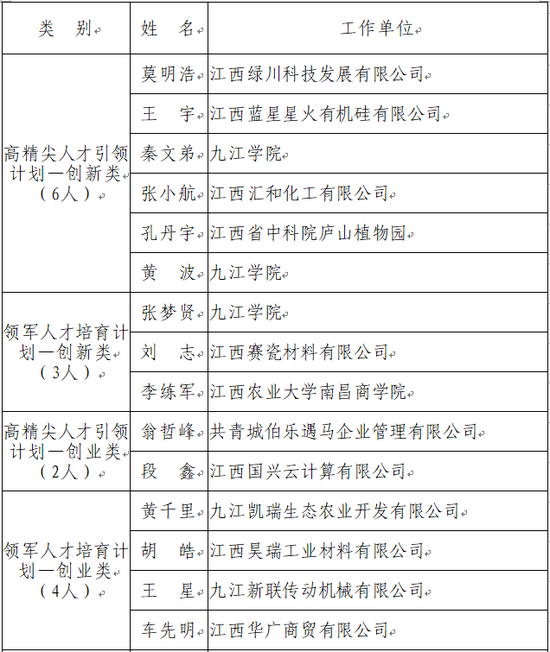 | 类 别 | 姓 名 | 工作单位 |
|---|---|---|
| 高精尖人才引领计划—创新类（6人） | 莫明浩 | 江西绿川科技发展有限公司 |
| | 王 宇 | 江西蓝星星火有机硅有限公司 |
| | 秦文弟 | 九江学院 |
| | 张小航 | 江西汇和化工有限公司 |
| | 孔丹宇 | 江西省中科院庐山植物园 |
| | 黄 波 | 九江学院 |
| 领军人才培育计划—创新类（3人） | 张梦贤 | 九江学院 |
| | 刘 志 | 江西赛瓷材料有限公司 |
| | 李练军 | 江西农业大学南昌商学院 |
| 高精尖人才引领计划—创业类（2人） | 翁哲峰 | 共青城伯乐遇马企业管理有限公司 |
| | 段 鑫 | 江西国兴云计算有限公司 |
| 领军人才培育计划—创业类（4人） | 黄千里 | 九江凯瑞生态农业开发有限公司 |
| | 胡 皓 | 江西昊瑞工业材料有限公司 |
| | 王 星 | 九江新联传动机械有限公司 |
| | 车先明 | 江西华广商贸有限公司 |